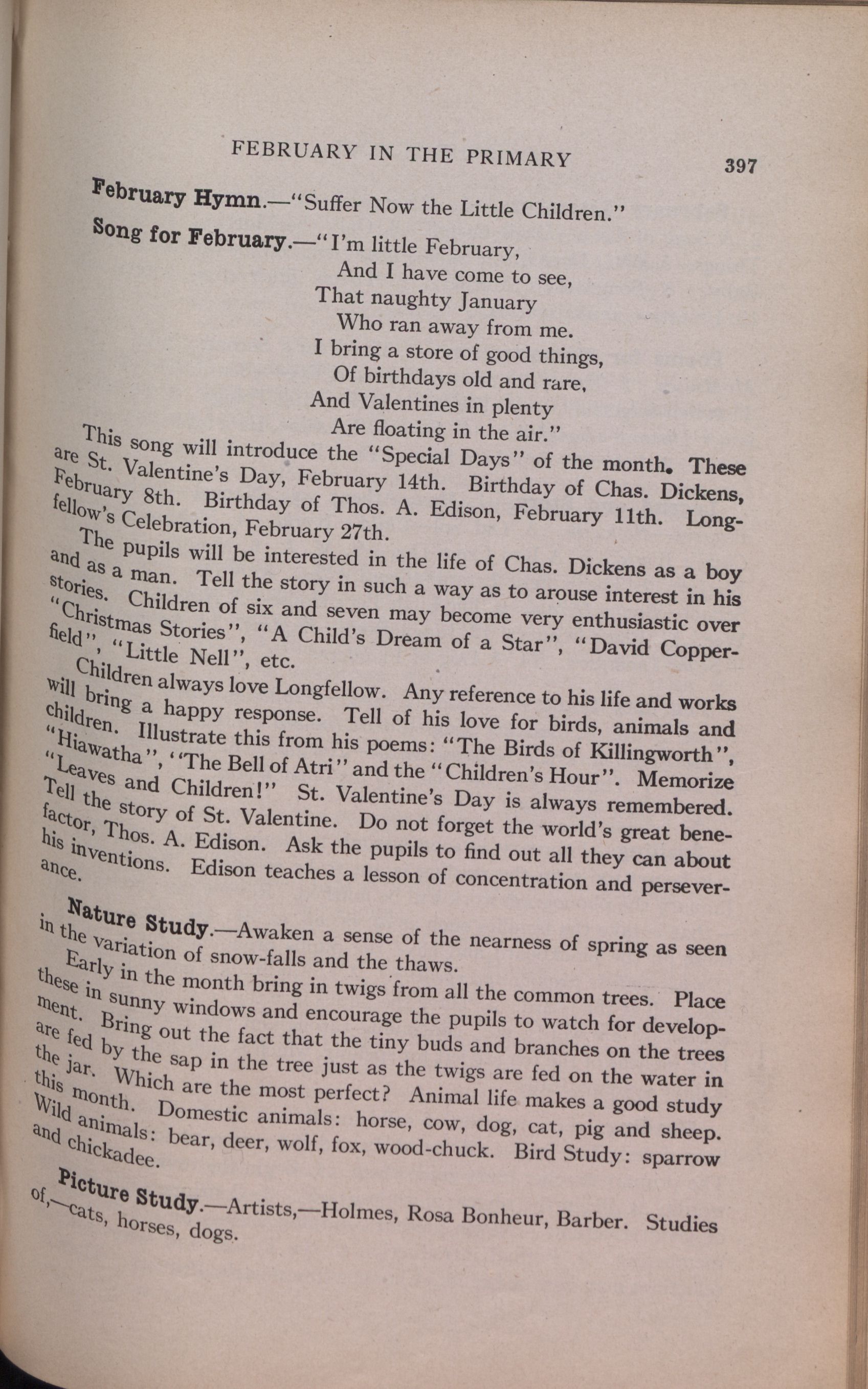 FEBRUARY IN THE PRIMARY 397

February Hymn.—"Suffer Now the Little Children."

Song for February.—"I'm little February,
And I have come to see,
That naughty January
Who ran away from me.
I bring a store of good things,
Of birthdays old and rare,
And Valentines in plenty
Are floating in the air."

This song will introduce the "Special Days" of the month. These are St. Valentine's Day, February 14th. Birthday of Chas. Dickens, February 8th. Birthday of Thos. A. Edison, February 11th. Longfellow's Celebration, February 27th.

The pupils will be interested in the life of Chas. Dickens as a boy and as a man. Tell the story in such a way as to arouse interest in his stories. Children of six and seven may become very enthusiastic over "Christmas Stories", "A Child's Dream of a Star", "David Copperfield", "Little Nell", etc.

Children always love Longfellow. Any reference to his life and works will bring a happy response. Tell of his love for birds, animals and children. Illustrate this from his poems: "The Birds of Killingworth", "Hiawatha", "The Bell of Atri" and the "Children's Hour". Memorize "Leaves and Children!" St. Valentine's Day is always remembered. Tell the story of St. Valentine. Do not forget the world's great benefactor, Thos. A. Edison. Ask the pupils to find out all they can about his inventions. Edison teaches a lesson of concentration and perseverance.

Nature Study.—Awaken a sense of the nearness of spring as seen in the variation of snow-falls and the thaws.

Early in the month bring in twigs from all the common trees. Place these in sunny windows and encourage the pupils to watch for development. Bring out the fact that the tiny buds and branches on the trees are fed by the sap in the tree just as the twigs are fed on the water in the jar. Which are the most perfect? Animal life makes a good study this month. Domestic animals: horse, cow, dog, cat, pig and sheep. Wild animals: bear, deer, wolf, fox, wood-chuck. Bird Study: sparrow and chickadee.

Picture Study.—Artists,—Holmes, Rosa Bonheur, Barber. Studies of,—cats, horses, dogs.